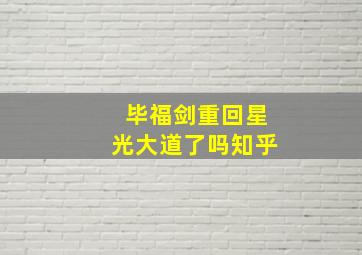 毕福剑重回星光大道了吗知乎